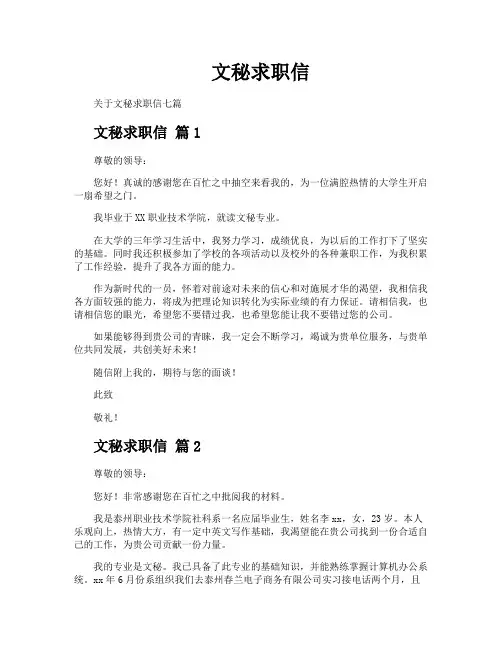 文秘求职信

关于文秘求职信七篇

文秘求职信 篇1

尊敬的领导：

您好！真诚的感谢您在百忙之中抽空来看我的，为一位满腔热情的大学生开启一扇希望之门。

我毕业于XX职业技术学院，就读文秘专业。

在大学的三年学习生活中，我努力学习，成绩优良，为以后的工作打下了坚实的基础。同时我还积极参加了学校的各项活动以及校外的各种兼职工作，为我积累了工作经验，提升了我各方面的能力。

作为新时代的一员，怀着对前途对未来的信心和对施展才华的渴望，我相信我各方面较强的能力，将成为把理论知识转化为实际业绩的有力保证。请相信我，也请相信您的眼光，希望您不要错过我，也希望您能让我不要错过您的公司。

如果能够得到贵公司的青睐，我一定会不断学习，竭诚为贵单位服务，与贵单位共同发展，共创美好未来！

随信附上我的，期待与您的面谈！

此致

敬礼！

文秘求职信 篇2

尊敬的领导：

您好！非常感谢您在百忙之中批阅我的材料。

我是泰州职业技术学院社科系一名应届毕业生，姓名李xx，女，23岁。本人乐观向上，热情大方，有一定中英文写作基础，我渴望能在贵公司找到一份合适自己的工作，为贵公司贡献一份力量。

我的专业是文秘。我已具备了此专业的基础知识，并能熟练掌握计算机办公系统。xx年6月份系组织我们去泰州春兰电子商务有限公司实习接电话两个月，且